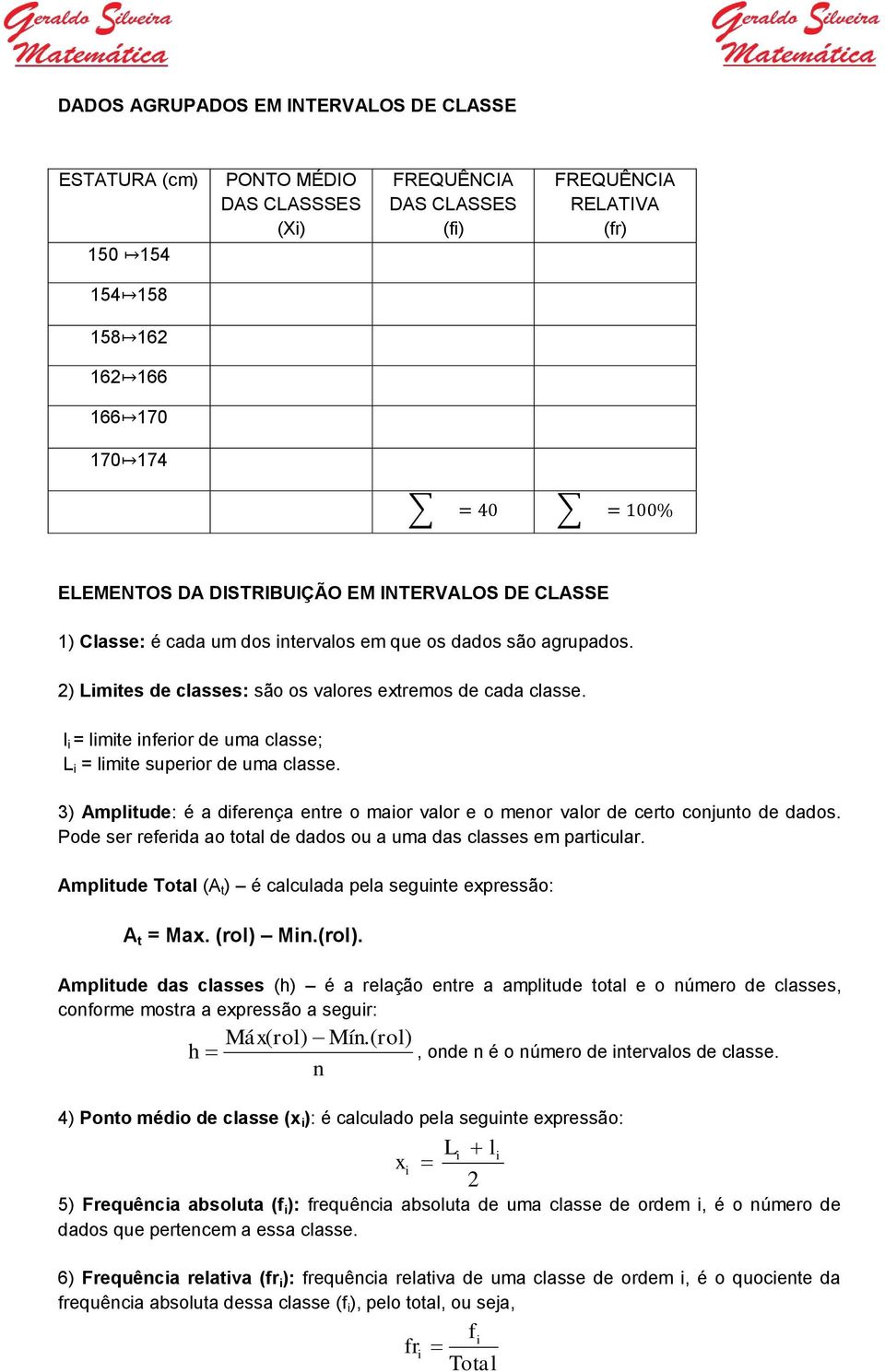 Geraldo Silveira Matemática

Geraldo Silveira Matemática

DADOS AGRUPADOS EM INTERVALOS DE CLASSE

| ESTATURA (cm) | PONTO MÉDIO DAS CLASSSES (Xi) | FREQUÊNCIA DAS CLASSES (fi) | FREQUÊNCIA RELATIVA (fr) |
|---|---|---|---|
| 150 ↦154 | | | |
| 154↦158 | | | |
| 158↦162 | | | |
| 162↦166 | | | |
| 166↦170 | | | |
| 170↦174 | | | |
| | | $\sum = 40$ | $\sum = 100\%$ |

ELEMENTOS DA DISTRIBUIÇÃO EM INTERVALOS DE CLASSE

1) Classe: é cada um dos intervalos em que os dados são agrupados.

2) Limites de classes: são os valores extremos de cada classe.

$l_i$ = limite inferior de uma classe;
$L_i$ = limite superior de uma classe.

3) Amplitude: é a diferença entre o maior valor e o menor valor de certo conjunto de dados. Pode ser referida ao total de dados ou a uma das classes em particular.

Amplitude Total ($A_t$) – é calculada pela seguinte expressão:

$A_t$ = Max. (rol) – Min.(rol).

Amplitude das classes (h) – é a relação entre a amplitude total e o número de classes, conforme mostra a expressão a seguir:

$h = \frac{Máx(rol) - Mín.(rol)}{n}$, onde n é o número de intervalos de classe.

4) Ponto médio de classe ($x_i$): é calculado pela seguinte expressão:

$x_i = \frac{L_i + l_i}{2}$

5) Frequência absoluta ($f_i$): frequência absoluta de uma classe de ordem i, é o número de dados que pertencem a essa classe.

6) Frequência relativa ($fr_i$): frequência relativa de uma classe de ordem i, é o quociente da frequência absoluta dessa classe ($f_i$), pelo total, ou seja,

$fr_i = \frac{f_i}{Total}$